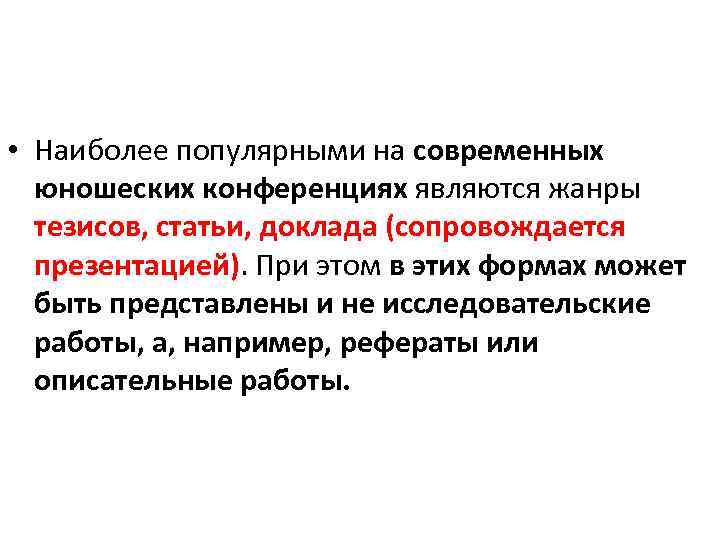 • Наиболее популярными на современных юношеских конференциях являются жанры тезисов, статьи, доклада (сопровождается презентацией). При этом в этих формах может быть представлены и не исследовательские работы, а, например, рефераты или описательные работы.